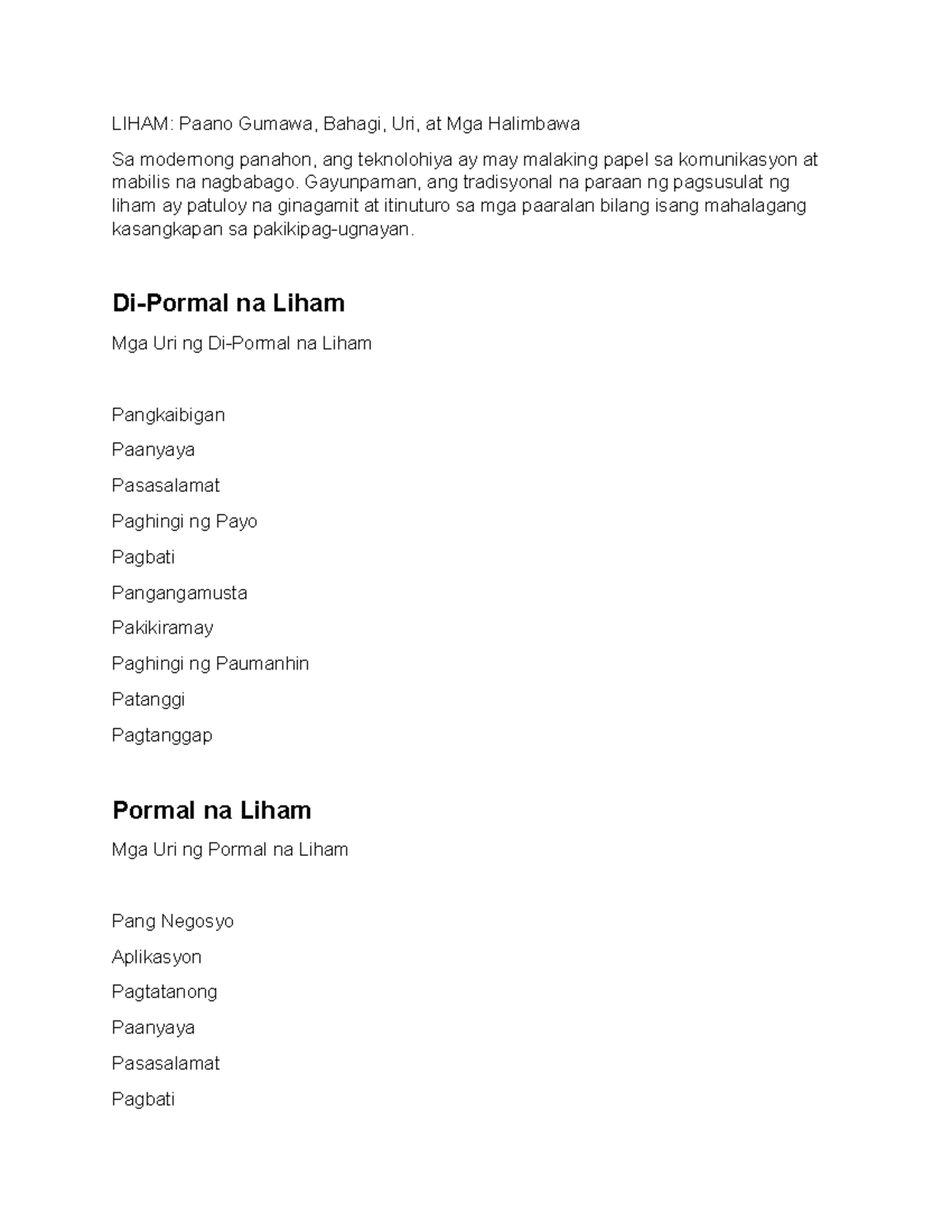 LIHAM: Paano Gumawa, Bahagi, Uri, at Mga Halimbawa

Sa modernong panahon, ang teknolohiya ay may malaking papel sa komunikasyon at mabilis na nagbabago. Gayunpaman, ang tradisyonal na paraan ng pagsusulat ng liham ay patuloy na ginagamit at itinuturo sa mga paaralan bilang isang mahalagang kasangkapan sa pakikipag-ugnayan.

Di-Pormal na Liham

Mga Uri ng Di-Pormal na Liham

Pangkaibigan

Paanyaya

Pasasalamat

Paghingi ng Payo

Pagbati

Pangangamusta

Pakikiramay

Paghingi ng Paumanhin

Patanggi

Pagtanggap

Pormal na Liham

Mga Uri ng Pormal na Liham

Pang Negosyo

Aplikasyon

Pagtatanong

Paanyaya

Pasasalamat

Pagbati